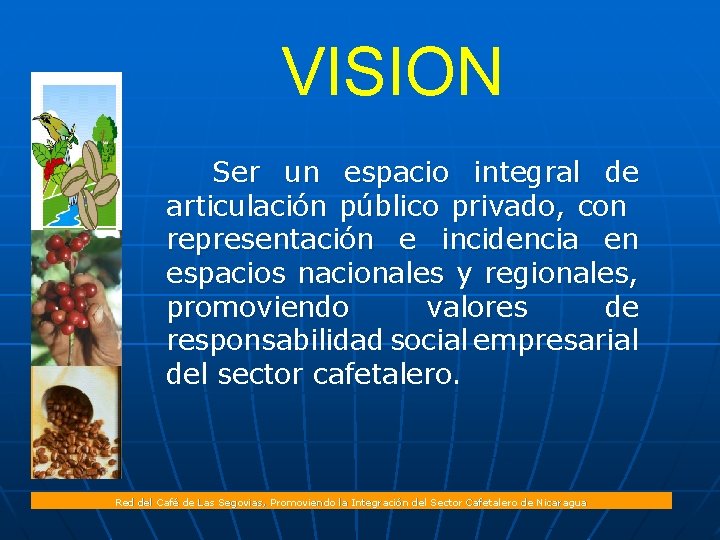 VISION

Ser un espacio integral de articulación público privado, con representación e incidencia en espacios nacionales y regionales, promoviendo valores de responsabilidad social empresarial del sector cafetalero.

Red del Café de Las Segovias, Promoviendo la Integración del Sector Cafetalero de Nicaragua